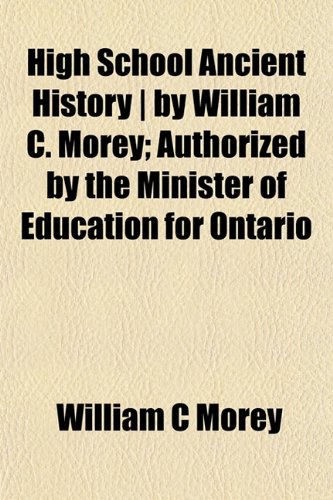 High School Ancient History | by William C. Morey; Authorized by the Minister of Education for Ontario

William C Morey